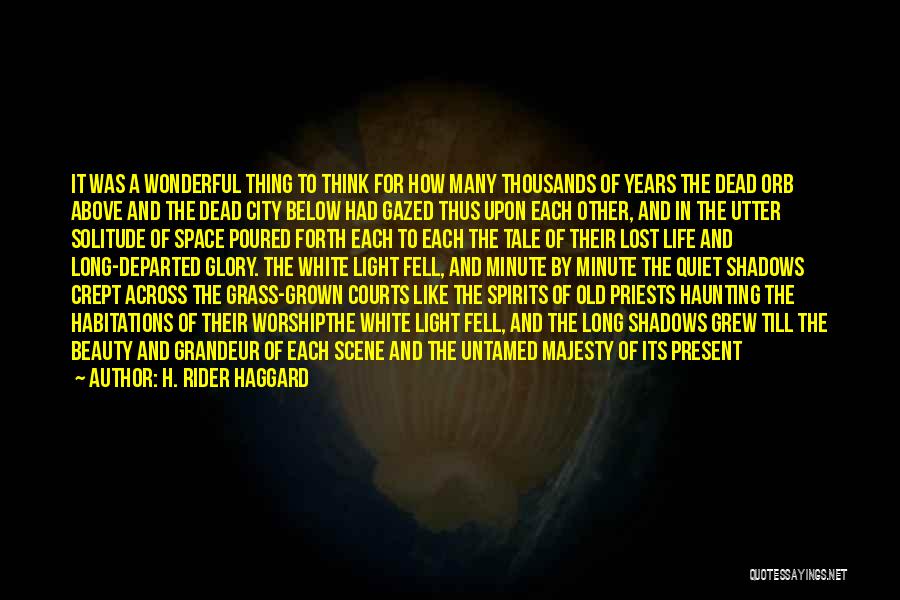 IT WAS A WONDERFUL THING TO THINK FOR HOW MANY THOUSANDS OF YEARS THE DEAD ORB ABOVE AND THE DEAD CITY BELOW HAD GAZED THUS UPON EACH OTHER, AND IN THE UTTER SOLITUDE OF SPACE POURED FORTH EACH TO EACH THE TALE OF THEIR LOST LIFE AND LONG-DEPARTED GLORY. THE WHITE LIGHT FELL, AND MINUTE BY MINUTE THE QUIET SHADOWS CREPT ACROSS THE GRASS-GROWN COURTS LIKE THE SPIRITS OF OLD PRIESTS HAUNTING THE HABITATIONS OF THEIR WORSHIPTHE WHITE LIGHT FELL, AND THE LONG SHADOWS GREW TILL THE BEAUTY AND GRANDEUR OF EACH SCENE AND THE UNTAMED MAJESTY OF ITS PRESENT

— AUTHOR: H. RIDER HAGGARD

QUOTESSAYINGS.NET